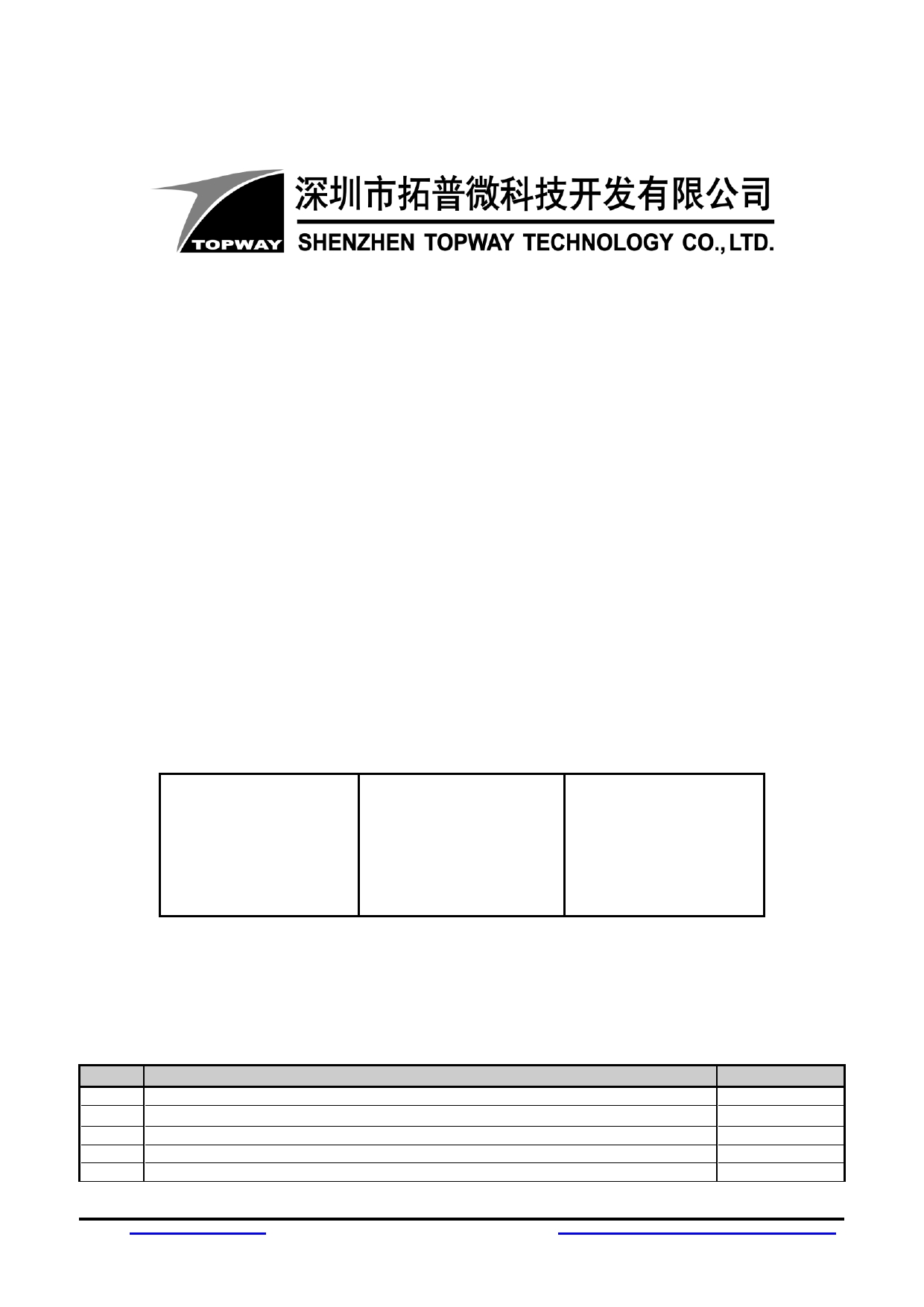 TOPWAY

深圳市拓普微科技开发有限公司

SHENZHEN TOPWAY TECHNOLOGY CO., LTD.